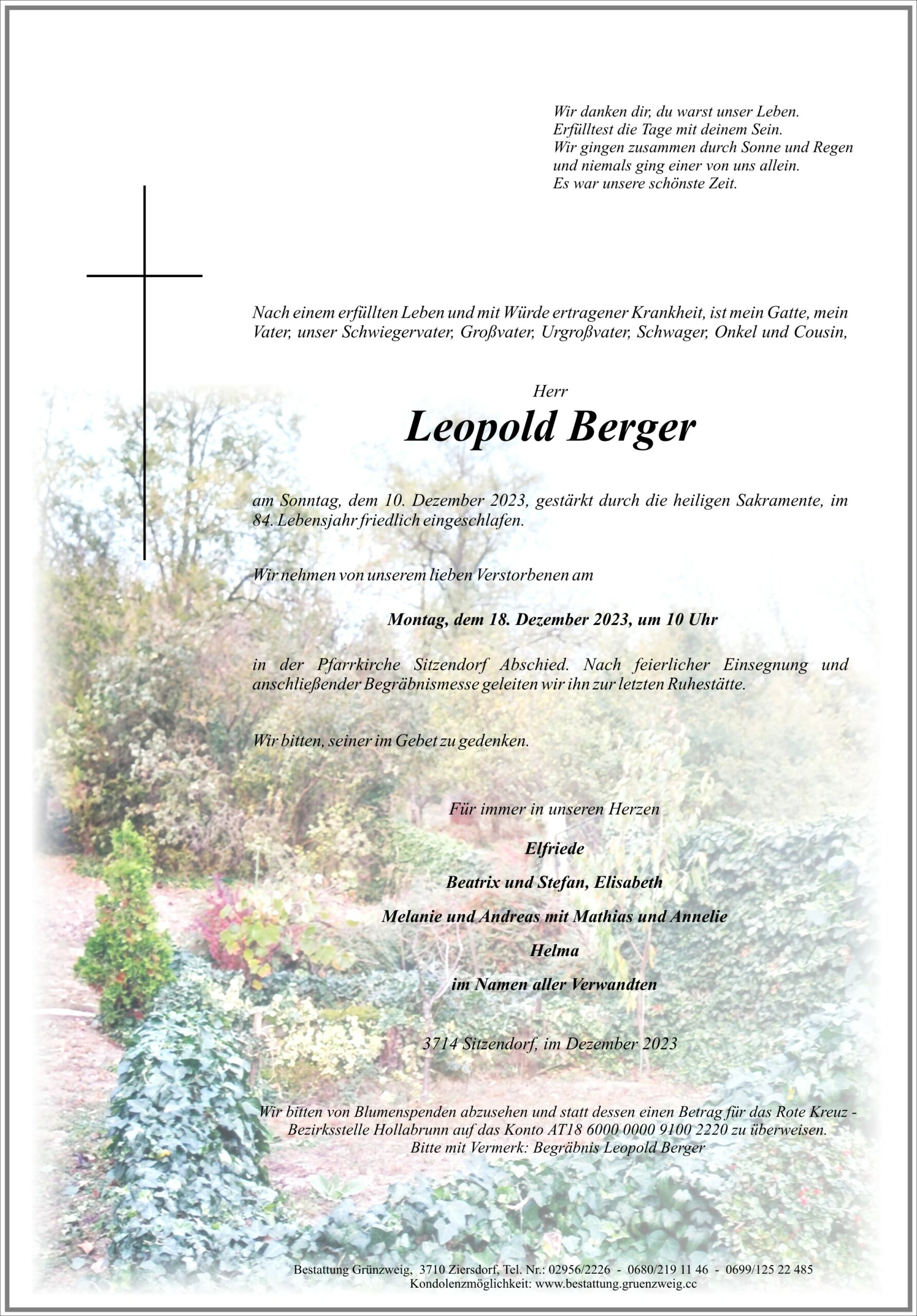 Wir danken dir, du warst unser Leben.
Erfülltest die Tage mit deinem Sein.
Wir gingen zusammen durch Sonne und Regen
und niemals ging einer von uns allein.
Es war unsere schönste Zeit.

Nach einem erfüllten Leben und mit Würde ertragener Krankheit, ist mein Gatte, mein Vater, unser Schwiegervater, Großvater, Urgroßvater, Schwager, Onkel und Cousin,

Herr
Leopold Berger

am Sonntag, dem 10. Dezember 2023, gestärkt durch die heiligen Sakramente, im 84. Lebensjahr friedlich eingeschlafen.

Wir nehmen von unserem lieben Verstorbenen am

Montag, dem 18. Dezember 2023, um 10 Uhr

in der Pfarrkirche Sitzendorf Abschied. Nach feierlicher Einsegnung und anschließender Begräbnismesse geleiten wir ihn zur letzten Ruhestätte.

Wir bitten, seiner im Gebet zu gedenken.

Für immer in unseren Herzen

Elfriede
Beatrix und Stefan, Elisabeth
Melanie und Andreas mit Mathias und Annelie
Helma
im Namen aller Verwandten

3714 Sitzendorf, im Dezember 2023

Wir bitten von Blumenspenden abzusehen und statt dessen einen Betrag für das Rote Kreuz - Bezirksstelle Hollabrunn auf das Konto AT18 6000 0000 9100 2220 zu überweisen.
Bitte mit Vermerk: Begräbnis Leopold Berger

Bestattung Grünzweig, 3710 Ziersdorf, Tel. Nr.: 02956/2226 - 0680/219 11 46 - 0699/125 22 485
Kondolenzmöglichkeit: www.bestattung.gruenzweig.cc